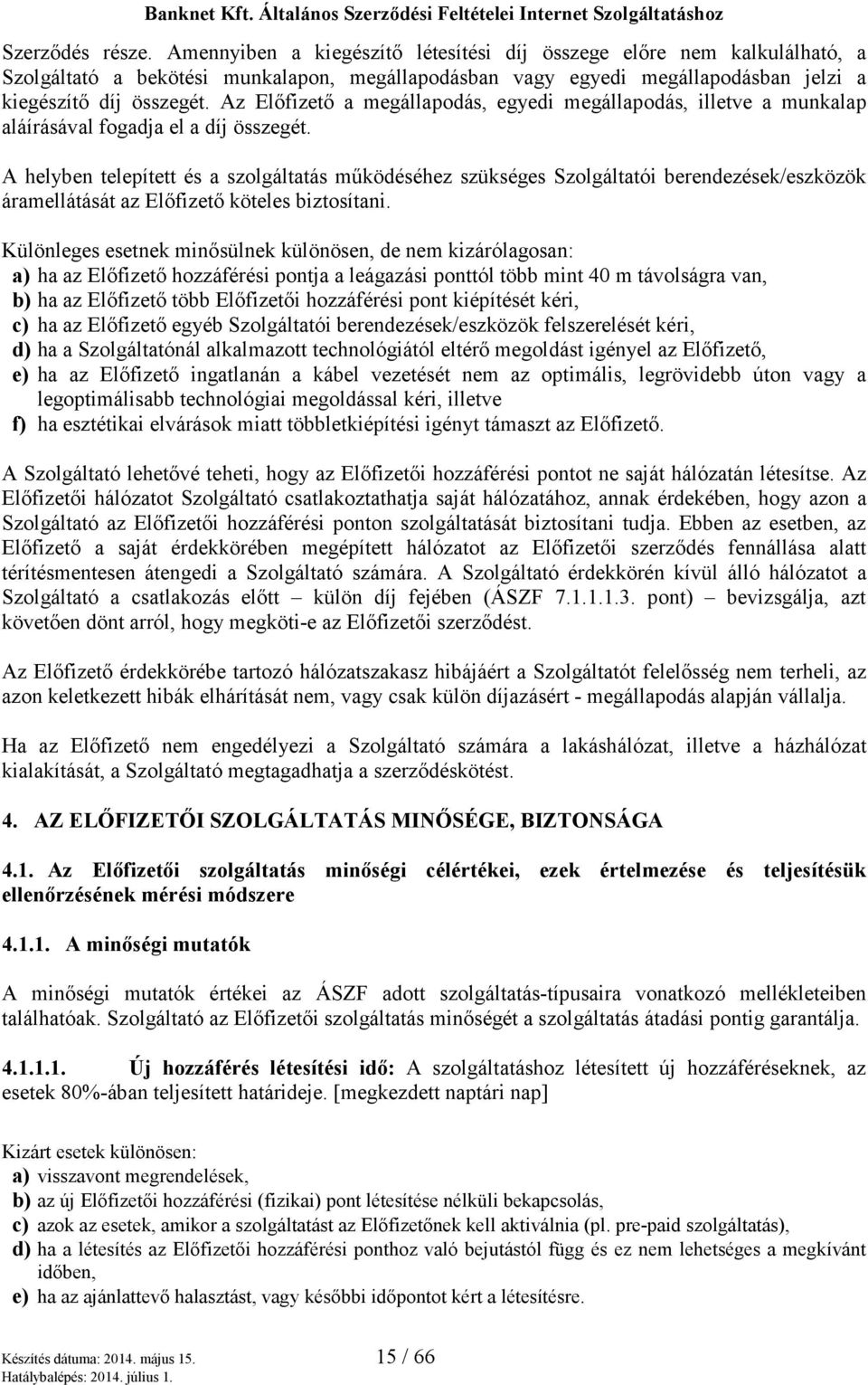 Banknet Kft. Általános Szerződési Feltételei Internet Szolgáltatáshoz

Szerződés része. Amennyiben a kiegészítő létesítési díj összege előre nem kalkulálható, a Szolgáltató a bekötési munkalapon, megállapodásban vagy egyedi megállapodásban jelzi a kiegészítő díj összegét. Az Előfizető a megállapodás, egyedi megállapodás, illetve a munkalap aláírásával fogadja el a díj összegét.

A helyben telepített és a szolgáltatás működéséhez szükséges Szolgáltatói berendezések/eszközök áramellátását az Előfizető köteles biztosítani.

Különleges esetnek minősülnek különösen, de nem kizárólagosan:
a) ha az Előfizető hozzáférési pontja a leágazási ponttól több mint 40 m távolságra van,
b) ha az Előfizető több Előfizetői hozzáférési pont kiépítését kéri,
c) ha az Előfizető egyéb Szolgáltatói berendezések/eszközök felszerelését kéri,
d) ha a Szolgáltatónál alkalmazott technológiától eltérő megoldást igényel az Előfizető,
e) ha az Előfizető ingatlanán a kábel vezetését nem az optimális, legrövidebb úton vagy a legoptimálisabb technológiai megoldással kéri, illetve
f) ha esztétikai elvárások miatt többletkiépítési igényt támaszt az Előfizető.

A Szolgáltató lehetővé teheti, hogy az Előfizetői hozzáférési pontot ne saját hálózatán létesítse. Az Előfizetői hálózatot Szolgáltató csatlakoztathatja saját hálózatához, annak érdekében, hogy azon a Szolgáltató az Előfizetői hozzáférési ponton szolgáltatását biztosítani tudja. Ebben az esetben, az Előfizető a saját érdekkörében megépített hálózatot az Előfizetői szerződés fennállása alatt térítésmentesen átengedi a Szolgáltató számára. A Szolgáltató érdekkörén kívül álló hálózatot a Szolgáltató a csatlakozás előtt – külön díj fejében (ÁSZF 7.1.1.1.3. pont) – bevizsgálja, azt követően dönt arról, hogy megköti-e az Előfizetői szerződést.

Az Előfizető érdekkörébe tartozó hálózatszakasz hibájáért a Szolgáltatót felelősség nem terheli, az azon keletkezett hibák elhárítását nem, vagy csak külön díjazásért - megállapodás alapján vállalja.

Ha az Előfizető nem engedélyezi a Szolgáltató számára a lakáshálózat, illetve a házhálózat kialakítását, a Szolgáltató megtagadhatja a szerződéskötést.

4. AZ ELŐFIZETŐI SZOLGÁLTATÁS MINŐSÉGE, BIZTONSÁGA

4.1. Az Előfizetői szolgáltatás minőségi célértékei, ezek értelmezése és teljesítésük ellenőrzésének mérési módszere

4.1.1. A minőségi mutatók

A minőségi mutatók értékei az ÁSZF adott szolgáltatás-típusaira vonatkozó mellékleteiben találhatóak. Szolgáltató az Előfizetői szolgáltatás minőségét a szolgáltatás átadási pontig garantálja.

4.1.1.1. Új hozzáférés létesítési idő: A szolgáltatáshoz létesített új hozzáféréseknek, az esetek 80%-ában teljesített határideje. [megkezdett naptári nap]

Kizárt esetek különösen:
a) visszavont megrendelések,
b) az új Előfizetői hozzáférési (fizikai) pont létesítése nélküli bekapcsolás,
c) azok az esetek, amikor a szolgáltatást az Előfizetőnek kell aktiválnia (pl. pre-paid szolgáltatás),
d) ha a létesítés az Előfizetői hozzáférési ponthoz való bejutástól függ és ez nem lehetséges a megkívánt időben,
e) ha az ajánlattevő halasztást, vagy későbbi időpontot kért a létesítésre.

Készítés dátuma: 2014. május 15.
Hatálybalépés: 2014. július 1.
15 / 66